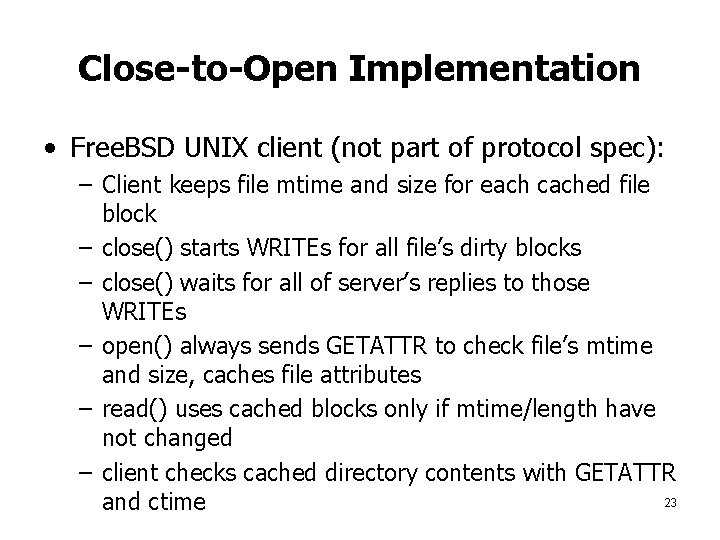 Close-to-Open Implementation

• FreeBSD UNIX client (not part of protocol spec):
  – Client keeps file mtime and size for each cached file block
  – close() starts WRITEs for all file's dirty blocks
  – close() waits for all of server's replies to those WRITEs
  – open() always sends GETATTR to check file's mtime and size, caches file attributes
  – read() uses cached blocks only if mtime/length have not changed
  – client checks cached directory contents with GETATTR and ctime

23